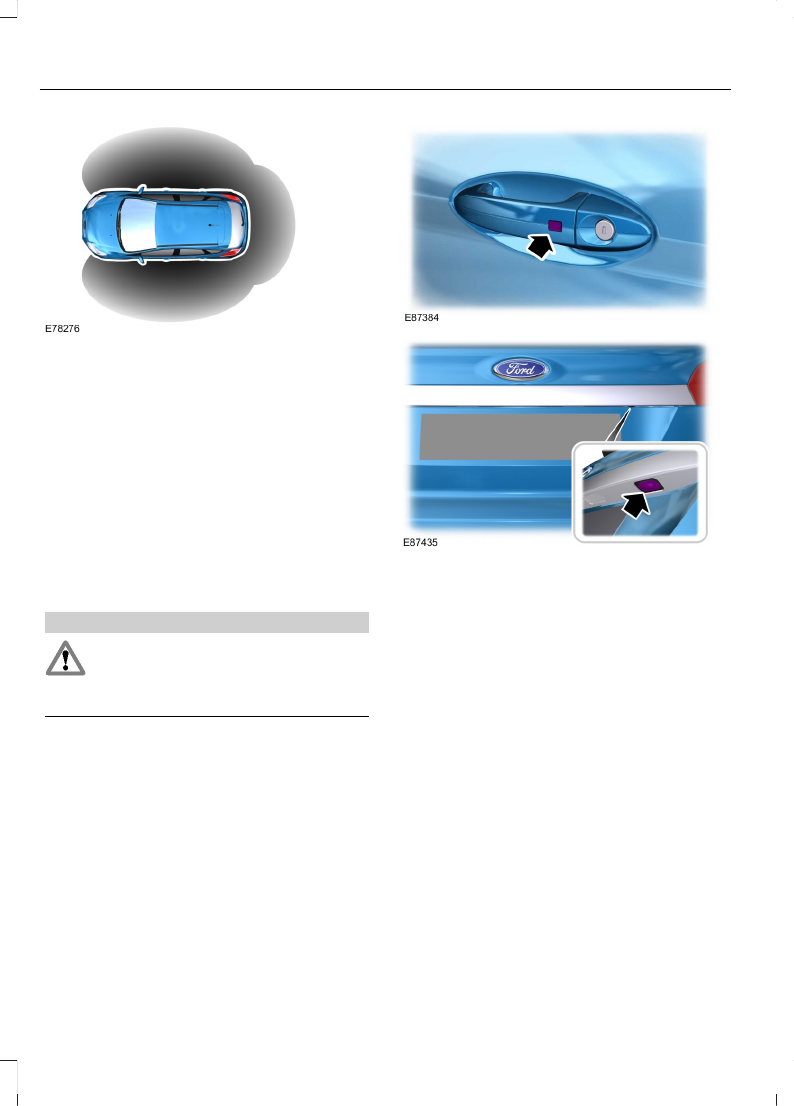 E78276

E87384

Ford

E87435